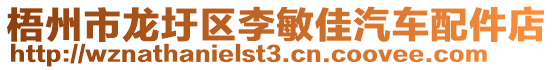 梧州市龙圩区李敏佳汽车配件店
http://wznathanielst3.cn.coovee.com